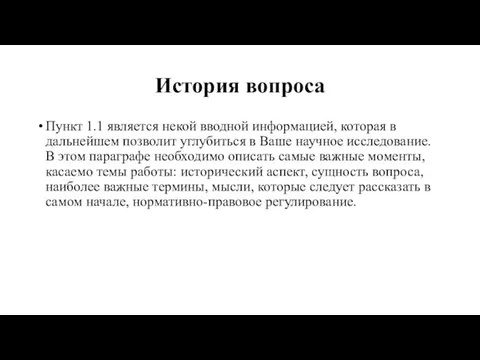 История вопроса

• Пункт 1.1 является некой вводной информацией, которая в дальнейшем позволит углубиться в Ваше научное исследование. В этом параграфе необходимо описать самые важные моменты, касаемо темы работы: исторический аспект, сущность вопроса, наиболее важные термины, мысли, которые следует рассказать в самом начале, нормативно-правовое регулирование.